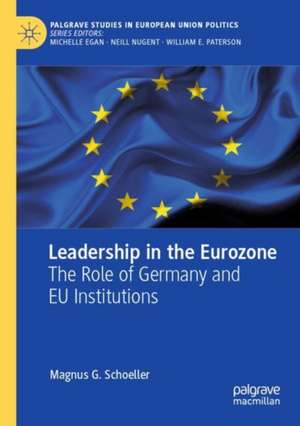 PALGRAVE STUDIES IN EUROPEAN UNION POLITICS
SERIES EDITORS:
MICHELLE EGAN · NEILL NUGENT · WILLIAM E. PATERSON

Leadership in the Eurozone
The Role of Germany and EU Institutions

Magnus G. Schoeller

palgrave macmillan